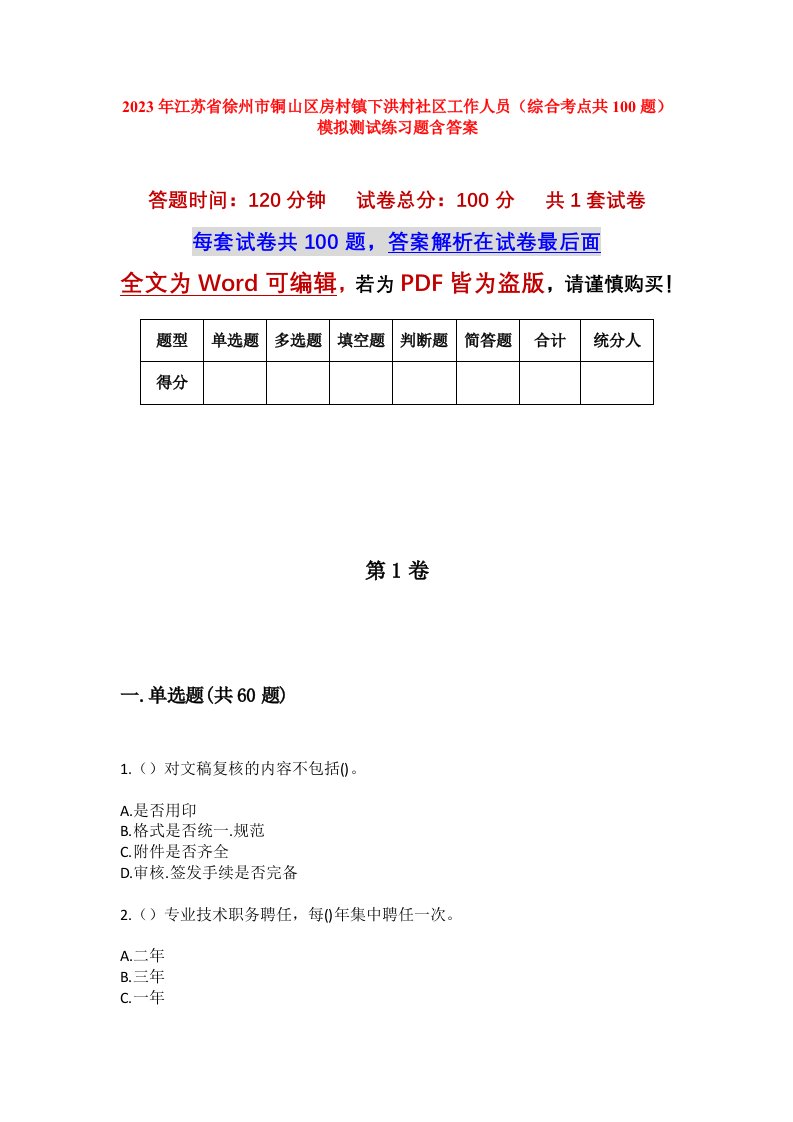 2023年江苏省徐州市铜山区房村镇下洪村社区工作人员（综合考点共100题）模拟测试练习题含答案

答题时间：120分钟　试卷总分：100分　共1套试卷

每套试卷共100题，答案解析在试卷最后面

全文为Word可编辑，若为PDF皆为盗版，请谨慎购买！

| 题型 | 单选题 | 多选题 | 填空题 | 判断题 | 简答题 | 合计 | 统分人 |
|---|---|---|---|---|---|---|---|
| 得分 | | | | | | | |

第1卷

一.单选题(共60题)

1.（）对文稿复核的内容不包括()。

A.是否用印
B.格式是否统一.规范
C.附件是否齐全
D.审核.签发手续是否完备

2.（）专业技术职务聘任，每()年集中聘任一次。

A.二年
B.三年
C.一年